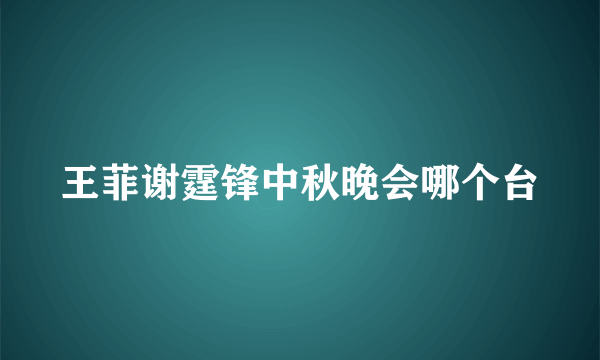 王菲谢霆锋中秋晚会哪个台